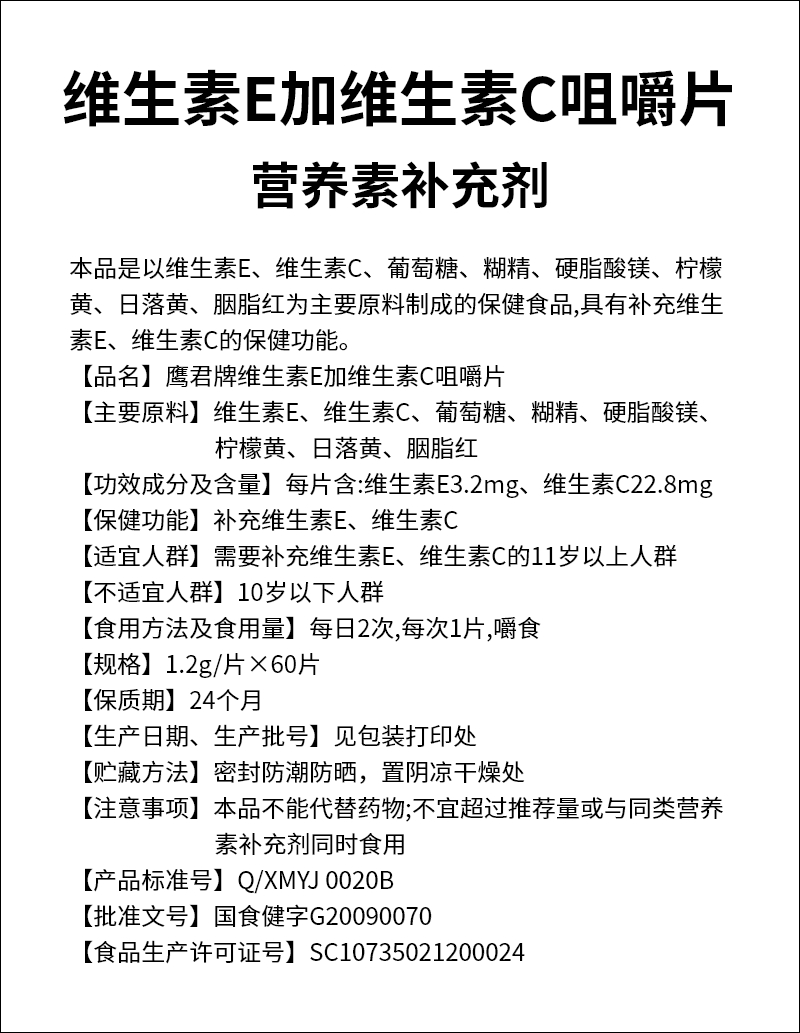 维生素E加维生素C咀嚼片

营养素补充剂

本品是以维生素E、维生素C、葡萄糖、糊精、硬脂酸镁、柠檬黄、日落黄、胭脂红为主要原料制成的保健食品,具有补充维生素E、维生素C的保健功能。

【品名】鹰君牌维生素E加维生素C咀嚼片

【主要原料】维生素E、维生素C、葡萄糖、糊精、硬脂酸镁、柠檬黄、日落黄、胭脂红

【功效成分及含量】每片含:维生素E3.2mg、维生素C22.8mg

【保健功能】补充维生素E、维生素C

【适宜人群】需要补充维生素E、维生素C的11岁以上人群

【不适宜人群】10岁以下人群

【食用方法及食用量】每日2次,每次1片,嚼食

【规格】1.2g/片×60片

【保质期】24个月

【生产日期、生产批号】见包装打印处

【贮藏方法】密封防潮防晒,置阴凉干燥处

【注意事项】本品不能代替药物;不宜超过推荐量或与同类营养素补充剂同时食用

【产品标准号】Q/XMYJ 0020B

【批准文号】国食健字G20090070

【食品生产许可证号】SC10735021200024